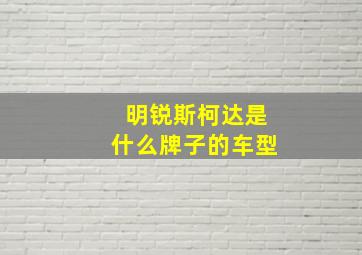 明锐斯柯达是
什么牌子的车型